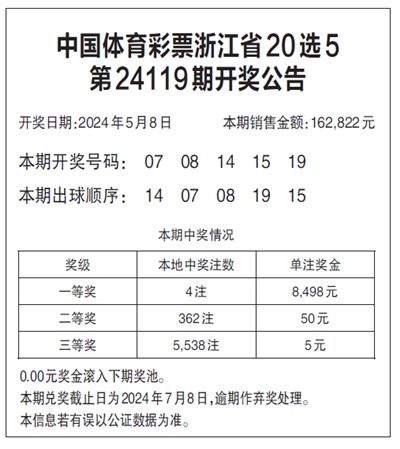 中国体育彩票浙江省20选5
第24119期开奖公告

开奖日期:2024年5月8日　　本期销售金额:162,822元

本期开奖号码:　07　08　14　15　19

本期出球顺序:　14　07　08　19　15

本期中奖情况

| 奖级 | 本地中奖注数 | 单注奖金 |
|---|---|---|
| 一等奖 | 4注 | 8,498元 |
| 二等奖 | 362注 | 50元 |
| 三等奖 | 5,538注 | 5元 |

0.00元奖金滚入下期奖池。
本期兑奖截止日为2024年7月8日,逾期作弃奖处理。
本信息若有误以公证数据为准。